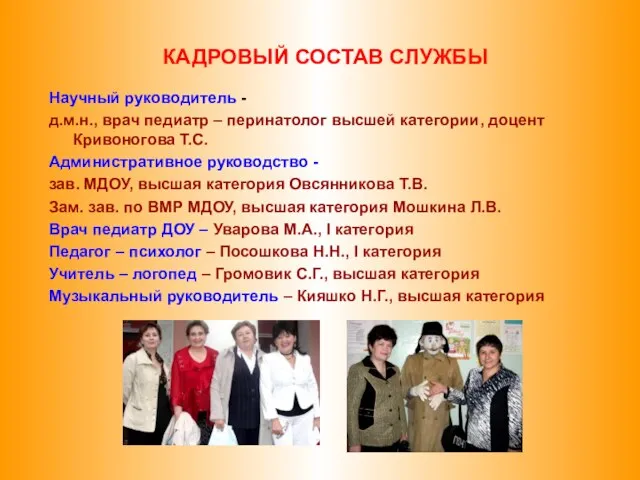 КАДРОВЫЙ СОСТАВ СЛУЖБЫ

Научный руководитель -
д.м.н., врач педиатр – перинатолог высшей категории, доцент Кривоногова Т.С.
Административное руководство -
зав. МДОУ, высшая категория Овсянникова Т.В.
Зам. зав. по ВМР МДОУ, высшая категория Мошкина Л.В.
Врач педиатр ДОУ – Уварова М.А., I категория
Педагог – психолог – Посошкова Н.Н., I категория
Учитель – логопед – Громовик С.Г., высшая категория
Музыкальный руководитель – Кияшко Н.Г., высшая категория